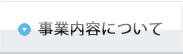 事業内容について